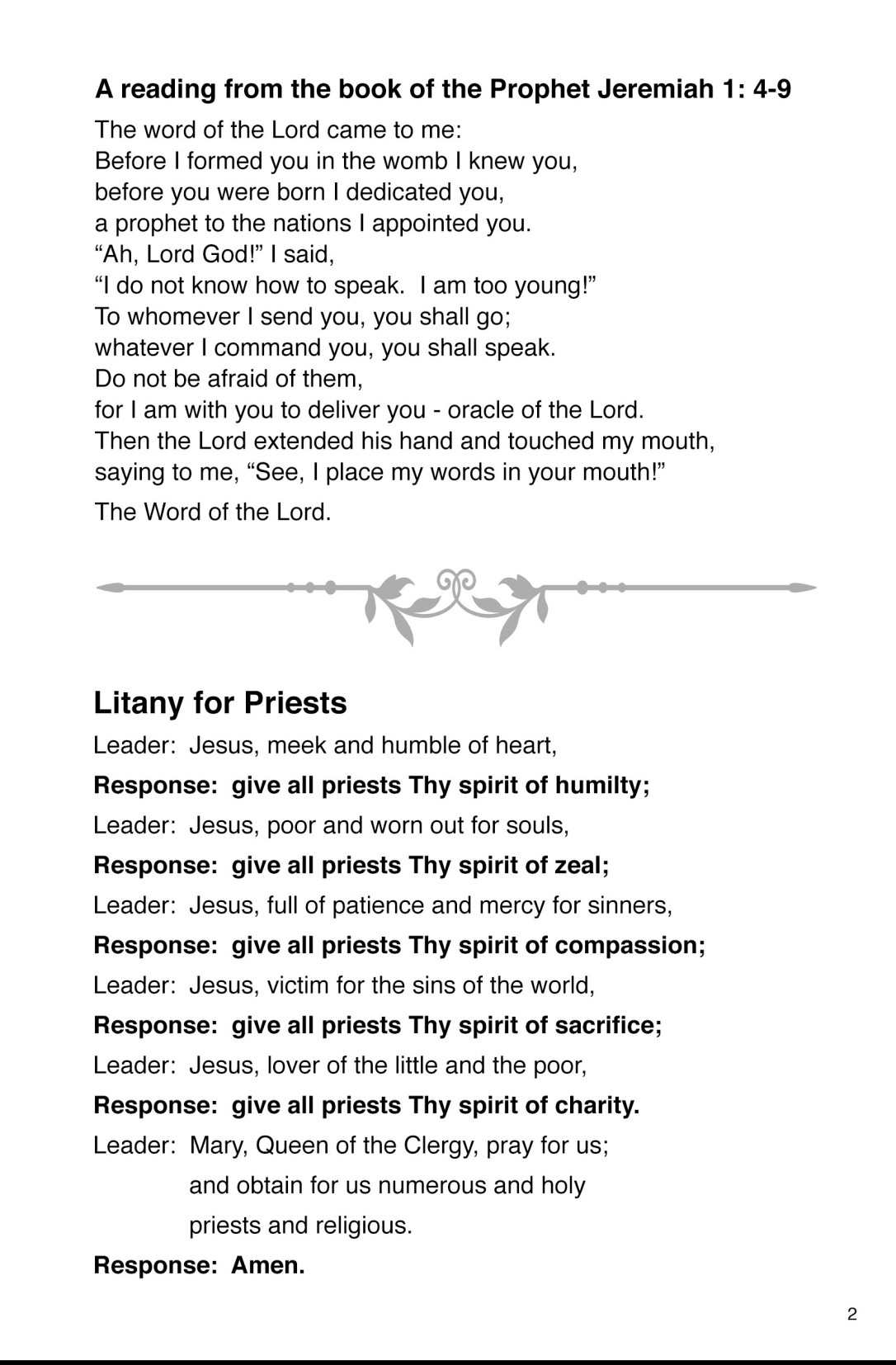 A reading from the book of the Prophet Jeremiah 1: 4-9

The word of the Lord came to me:
Before I formed you in the womb I knew you,
before you were born I dedicated you,
a prophet to the nations I appointed you.
“Ah, Lord God!” I said,
“I do not know how to speak. I am too young!”
To whomever I send you, you shall go;
whatever I command you, you shall speak.
Do not be afraid of them,
for I am with you to deliver you - oracle of the Lord.
Then the Lord extended his hand and touched my mouth,
saying to me, “See, I place my words in your mouth!”

The Word of the Lord.

Litany for Priests

Leader: Jesus, meek and humble of heart,

Response: give all priests Thy spirit of humilty;

Leader: Jesus, poor and worn out for souls,

Response: give all priests Thy spirit of zeal;

Leader: Jesus, full of patience and mercy for sinners,

Response: give all priests Thy spirit of compassion;

Leader: Jesus, victim for the sins of the world,

Response: give all priests Thy spirit of sacrifice;

Leader: Jesus, lover of the little and the poor,

Response: give all priests Thy spirit of charity.

Leader: Mary, Queen of the Clergy, pray for us; and obtain for us numerous and holy priests and religious.

Response: Amen.

2